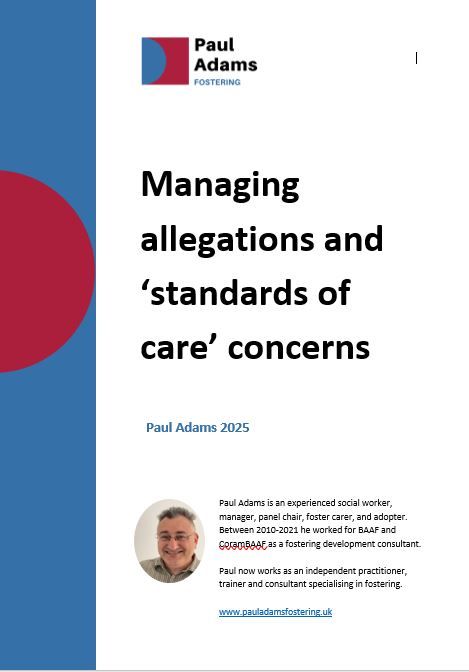 Paul Adams
FOSTERING

Managing allegations and 'standards of care' concerns

Paul Adams 2025

Paul Adams is an experienced social worker, manager, panel chair, foster carer, and adopter. Between 2010-2021 he worked for BAAF and CoramBAAF as a fostering development consultant.

Paul now works as an independent practitioner, trainer and consultant specialising in fostering.

www.pauladamsfostering.uk